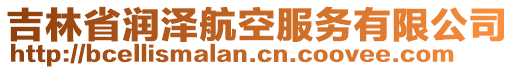 吉林省润泽航空服务有限公司
http://bcellismalan.cn.coovee.com